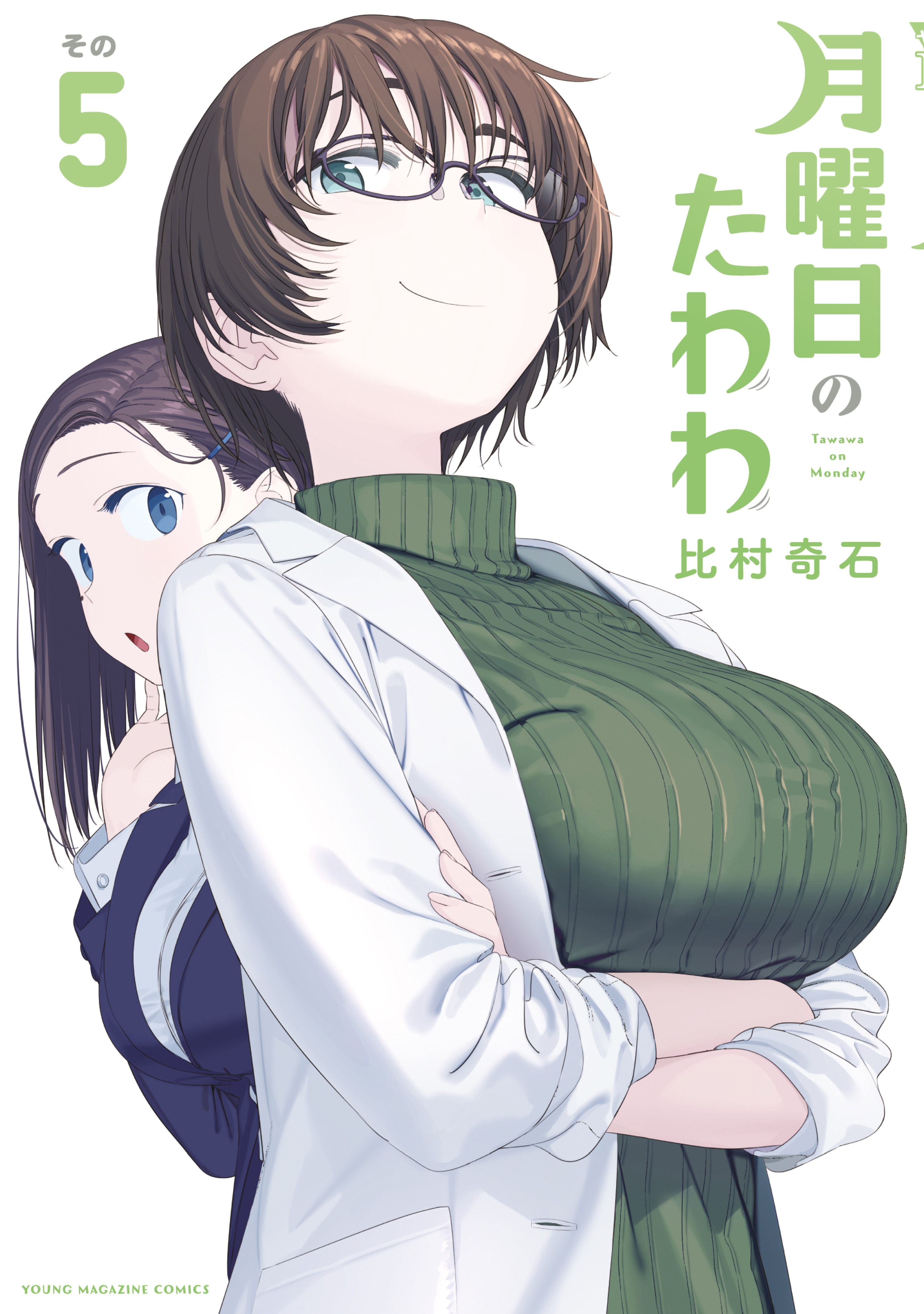 その
5

月曜日のたわわ

Tawawa on Monday

比村奇石

YOUNG MAGAZINE COMICS